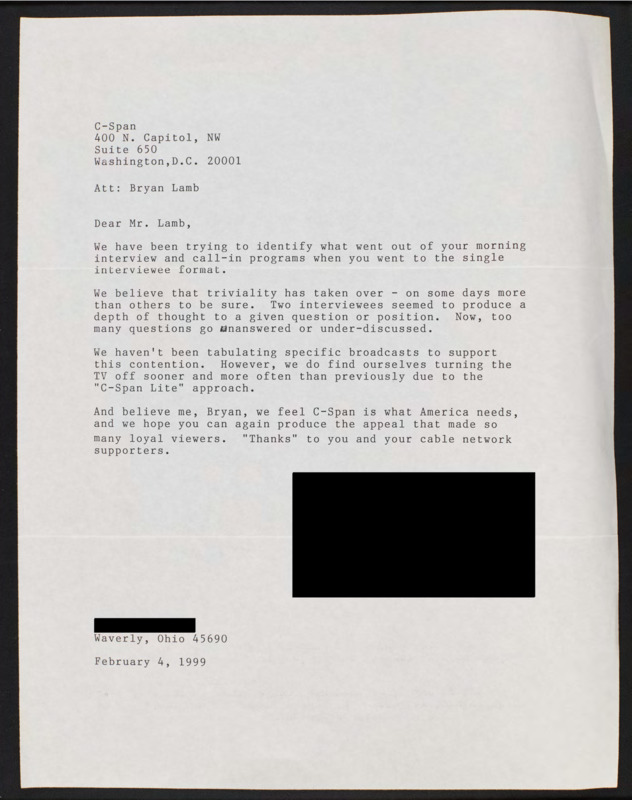 C-Span
400 N. Capitol, NW
Suite 650
Washington,D.C. 20001

Att: Bryan Lamb

Dear Mr. Lamb,

We have been trying to identify what went out of your morning interview and call-in programs when you went to the single interviewee format.

We believe that triviality has taken over - on some days more than others to be sure. Two interviewees seemed to produce a depth of thought to a given question or position. Now, too many questions go unanswered or under-discussed.

We haven't been tabulating specific broadcasts to support this contention. However, we do find ourselves turning the TV off sooner and more often than previously due to the "C-Span Lite" approach.

And believe me, Bryan, we feel C-Span is what America needs, and we hope you can again produce the appeal that made so many loyal viewers. "Thanks" to you and your cable network supporters.

Waverly, Ohio 45690

February 4, 1999